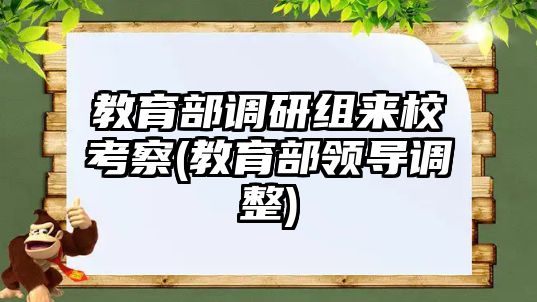 教育部调研组来校考察(教育部领导调整)